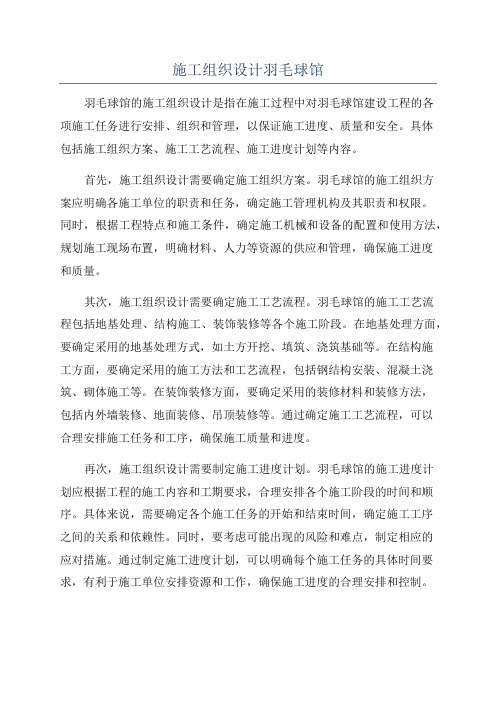 施工组织设计羽毛球馆

羽毛球馆的施工组织设计是指在施工过程中对羽毛球馆建设工程的各项施工任务进行安排、组织和管理，以保证施工进度、质量和安全。具体包括施工组织方案、施工工艺流程、施工进度计划等内容。

首先，施工组织设计需要确定施工组织方案。羽毛球馆的施工组织方案应明确各施工单位的职责和任务，确定施工管理机构及其职责和权限。同时，根据工程特点和施工条件，确定施工机械和设备的配置和使用方法，规划施工现场布置，明确材料、人力等资源的供应和管理，确保施工进度和质量。

其次，施工组织设计需要确定施工工艺流程。羽毛球馆的施工工艺流程包括地基处理、结构施工、装饰装修等各个施工阶段。在地基处理方面，要确定采用的地基处理方式，如土方开挖、填筑、浇筑基础等。在结构施工方面，要确定采用的施工方法和工艺流程，包括钢结构安装、混凝土浇筑、砌体施工等。在装饰装修方面，要确定采用的装修材料和装修方法，包括内外墙装修、地面装修、吊顶装修等。通过确定施工工艺流程，可以合理安排施工任务和工序，确保施工质量和进度。

再次，施工组织设计需要制定施工进度计划。羽毛球馆的施工进度计划应根据工程的施工内容和工期要求，合理安排各个施工阶段的时间和顺序。具体来说，需要确定各个施工任务的开始和结束时间，确定施工工序之间的关系和依赖性。同时，要考虑可能出现的风险和难点，制定相应的应对措施。通过制定施工进度计划，可以明确每个施工任务的具体时间要求，有利于施工单位安排资源和工作，确保施工进度的合理安排和控制。